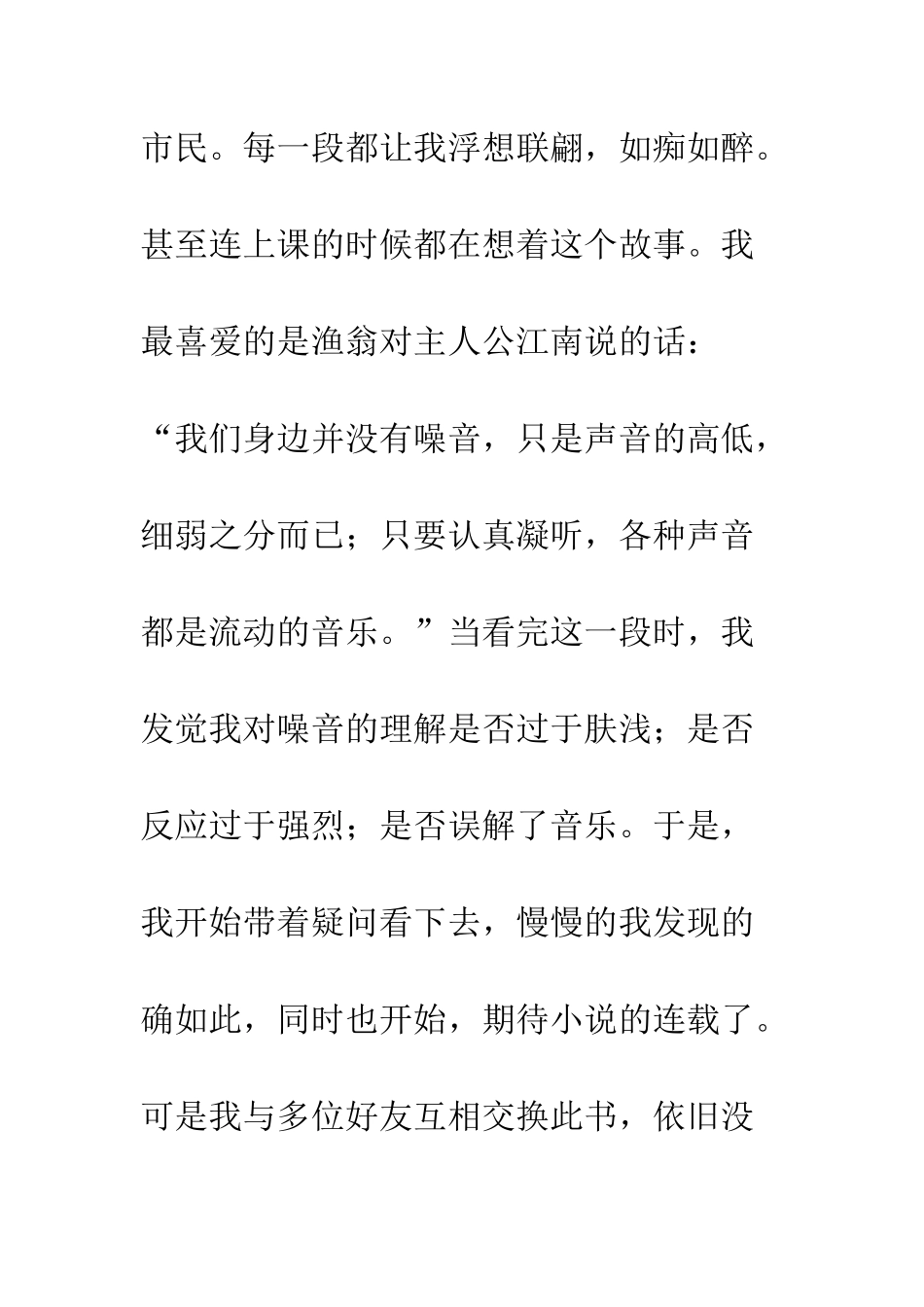 市民。每一段都让我浮想联翩，如痴如醉。甚至连上课的时候都在想着这个故事。我最喜爱的是渔翁对主人公江南说的话：“我们身边并没有噪音，只是声音的高低，细弱之分而已；只要认真凝听，各种声音都是流动的音乐。”当看完这一段时，我发觉我对噪音的理解是否过于肤浅；是否反应过于强烈；是否误解了音乐。于是，我开始带着疑问看下去，慢慢的我发现的确如此，同时也开始，期待小说的连载了。可是我与多位好友互相交换此书，依旧没